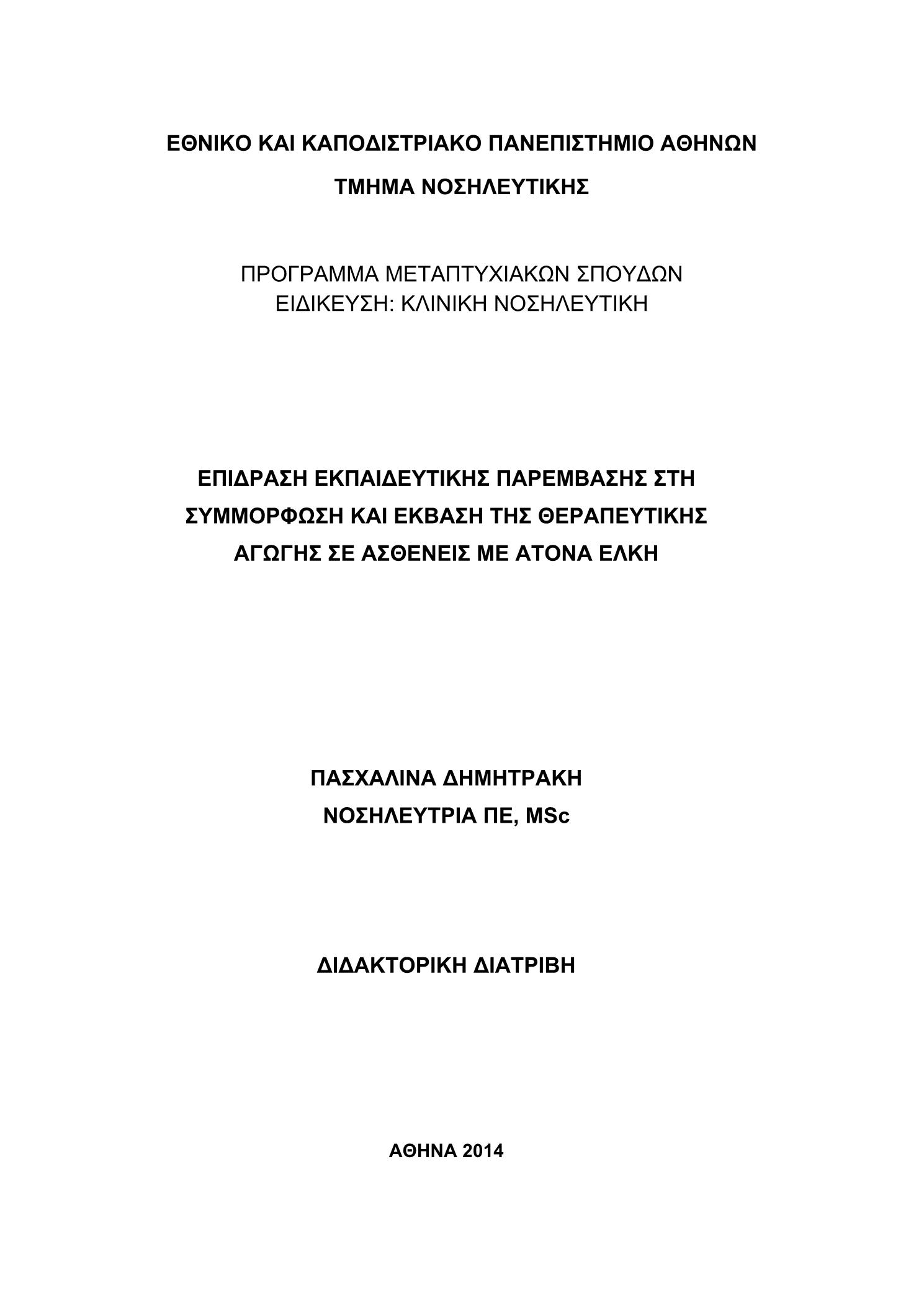 ΕΘΝΙΚΟ ΚΑΙ ΚΑΠΟΔΙΣΤΡΙΑΚΟ ΠΑΝΕΠΙΣΤΗΜΙΟ ΑΘΗΝΩΝ

ΤΜΗΜΑ ΝΟΣΗΛΕΥΤΙΚΗΣ

ΠΡΟΓΡΑΜΜΑ ΜΕΤΑΠΤΥΧΙΑΚΩΝ ΣΠΟΥΔΩΝ
ΕΙΔΙΚΕΥΣΗ: ΚΛΙΝΙΚΗ ΝΟΣΗΛΕΥΤΙΚΗ

ΕΠΙΔΡΑΣΗ ΕΚΠΑΙΔΕΥΤΙΚΗΣ ΠΑΡΕΜΒΑΣΗΣ ΣΤΗ ΣΥΜΜΟΡΦΩΣΗ ΚΑΙ ΕΚΒΑΣΗ ΤΗΣ ΘΕΡΑΠΕΥΤΙΚΗΣ ΑΓΩΓΗΣ ΣΕ ΑΣΘΕΝΕΙΣ ΜΕ ΑΤΟΝΑ ΕΛΚΗ

ΠΑΣΧΑΛΙΝΑ ΔΗΜΗΤΡΑΚΗ
ΝΟΣΗΛΕΥΤΡΙΑ ΠΕ, MSc

ΔΙΔΑΚΤΟΡΙΚΗ ΔΙΑΤΡΙΒΗ

ΑΘΗΝΑ 2014